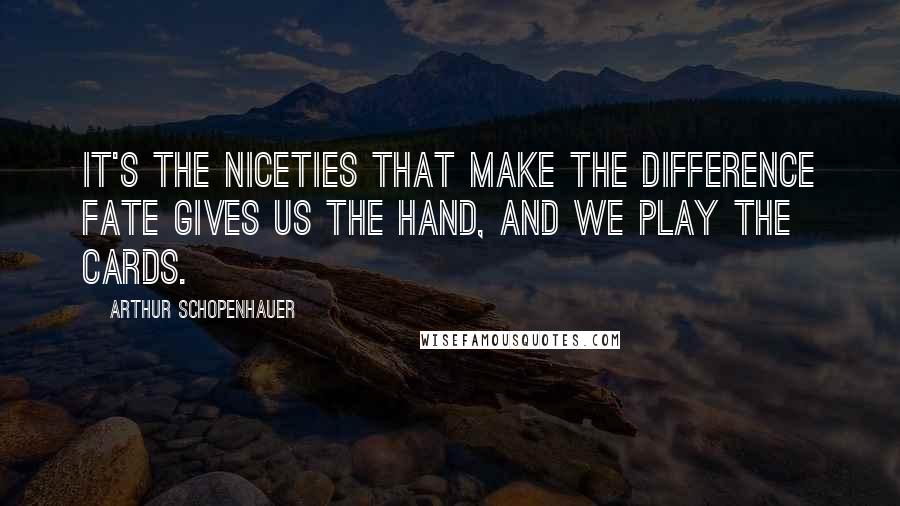 IT'S THE NICETIES THAT MAKE THE DIFFERENCE FATE GIVES US THE HAND, AND WE PLAY THE CARDS.

ARTHUR SCHOPENHAUER

WISEFAMOUSQUOTES.COM